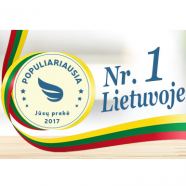 POPULIARIAUSIA

Jūsų prekė
2017

Nr. 1
Lietuvoje